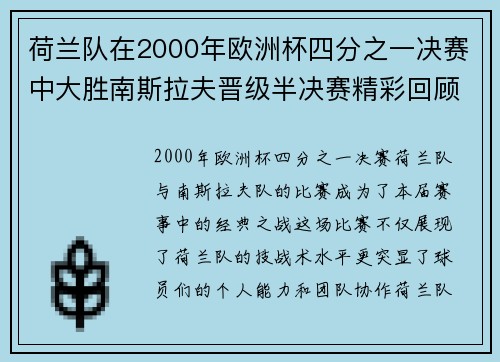 荷兰队在2000年欧洲杯四分之一决赛中大胜南斯拉夫晋级半决赛精彩回顾

2000年欧洲杯四分之一决赛荷兰队与南斯拉夫队的比赛成为了本届赛事中的经典之战这场比赛不仅展现了荷兰队的技战术水平更突显了球员们的个人能力和团队协作荷兰队